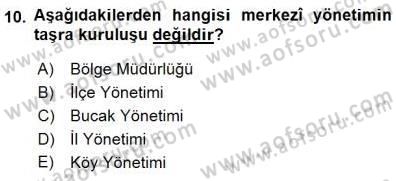 10. Aşağıdakilerden hangisi merkezî yönetimin taşra kuruluşu değildir?

A) Bölge Müdürlüğü
B) İlçe Yönetimi
C) Bucak Yönetimi
D) İl Yönetimi
E) Köy Yönetimi

www.aofsoru.com